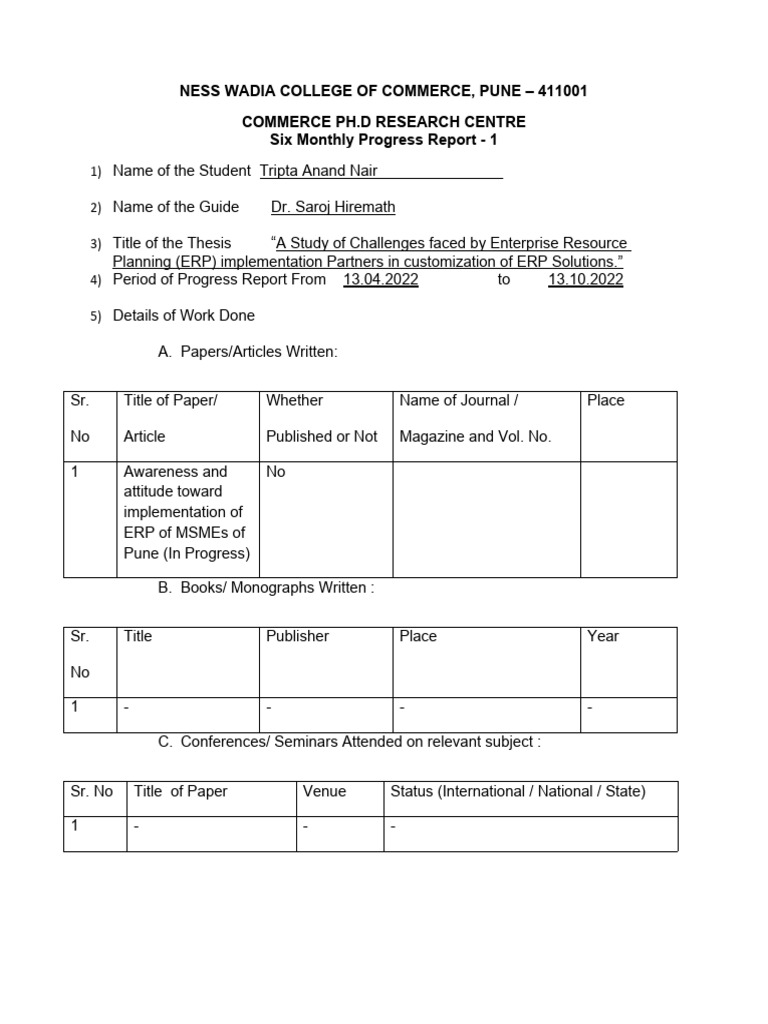 NESS WADIA COLLEGE OF COMMERCE, PUNE – 411001

COMMERCE PH.D RESEARCH CENTRE
Six Monthly Progress Report - 1

1) Name of the Student Tripta Anand Nair

2) Name of the Guide Dr. Saroj Hiremath

3) Title of the Thesis “A Study of Challenges faced by Enterprise Resource Planning (ERP) implementation Partners in customization of ERP Solutions.”

4) Period of Progress Report From 13.04.2022 to 13.10.2022

5) Details of Work Done

A. Papers/Articles Written:

| Sr. No | Title of Paper/ Article | Whether Published or Not | Name of Journal / Magazine and Vol. No. | Place |
|---|---|---|---|---|
| 1 | Awareness and attitude toward implementation of ERP of MSMEs of Pune (In Progress) | No | | |

B. Books/ Monographs Written :

| Sr. No | Title | Publisher | Place | Year |
|---|---|---|---|---|
| 1 | - | - | - | - |

C. Conferences/ Seminars Attended on relevant subject :

| Sr. No | Title of Paper | Venue | Status (International / National / State) |
|---|---|---|---|
| 1 | - | - | - |